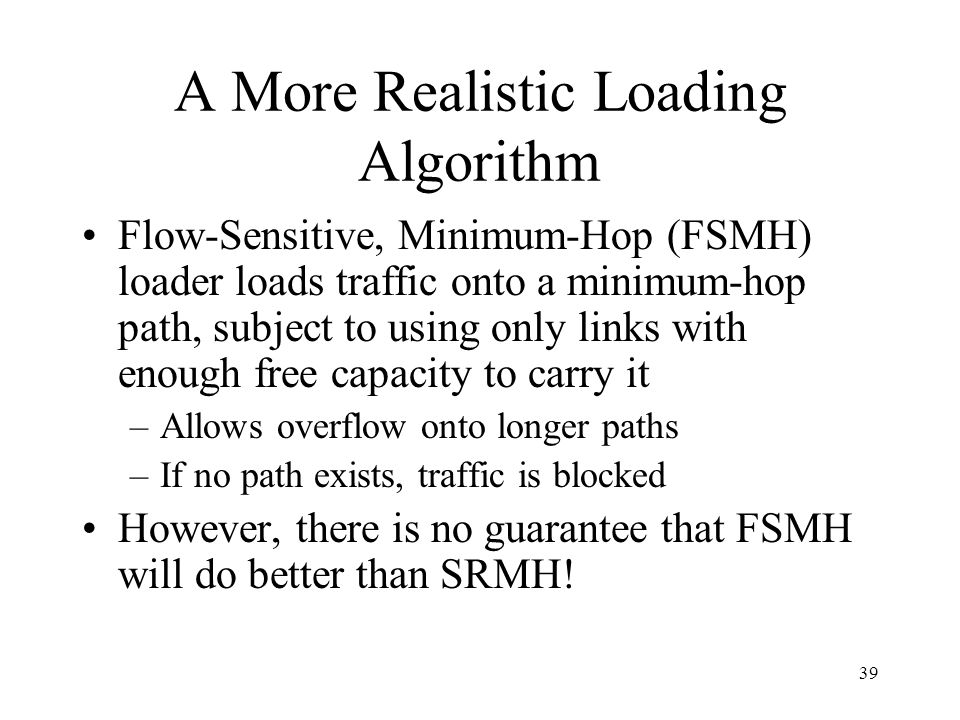 A More Realistic Loading Algorithm

• Flow-Sensitive, Minimum-Hop (FSMH) loader loads traffic onto a minimum-hop path, subject to using only links with enough free capacity to carry it

– Allows overflow onto longer paths

– If no path exists, traffic is blocked

• However, there is no guarantee that FSMH will do better than SRMH!

39